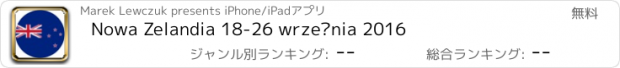 Marek Lewczuk presents iPhone/iPadアプリ

無料

Nowa Zelandia 18-26 wrze?nia 2016

ジャンル別ランキング: --

総合ランキング: --